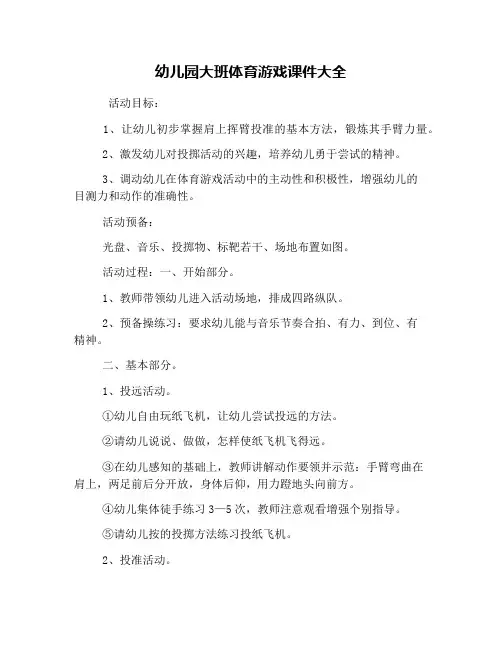 幼儿园大班体育游戏课件大全

活动目标：

1、让幼儿初步掌握肩上挥臂投准的基本方法，锻炼其手臂力量。

2、激发幼儿对投掷活动的兴趣，培养幼儿勇于尝试的精神。

3、调动幼儿在体育游戏活动中的主动性和积极性，增强幼儿的目测力和动作的准确性。

活动预备：

光盘、音乐、投掷物、标靶若干、场地布置如图。

活动过程：一、开始部分。

1、教师带领幼儿进入活动场地，排成四路纵队。

2、预备操练习：要求幼儿能与音乐节奏合拍、有力、到位、有精神。

二、基本部分。

1、投远活动。

①幼儿自由玩纸飞机，让幼儿尝试投远的方法。

②请幼儿说说、做做，怎样使纸飞机飞得远。

③在幼儿感知的基础上，教师讲解动作要领并示范：手臂弯曲在肩上，两足前后分开放，身体后仰，用力蹬地头向前方。

④幼儿集体徒手练习 3—5 次，教师注意观看增强个别指导。

⑤请幼儿按的投掷方法练习投纸飞机。

2、投准活动。